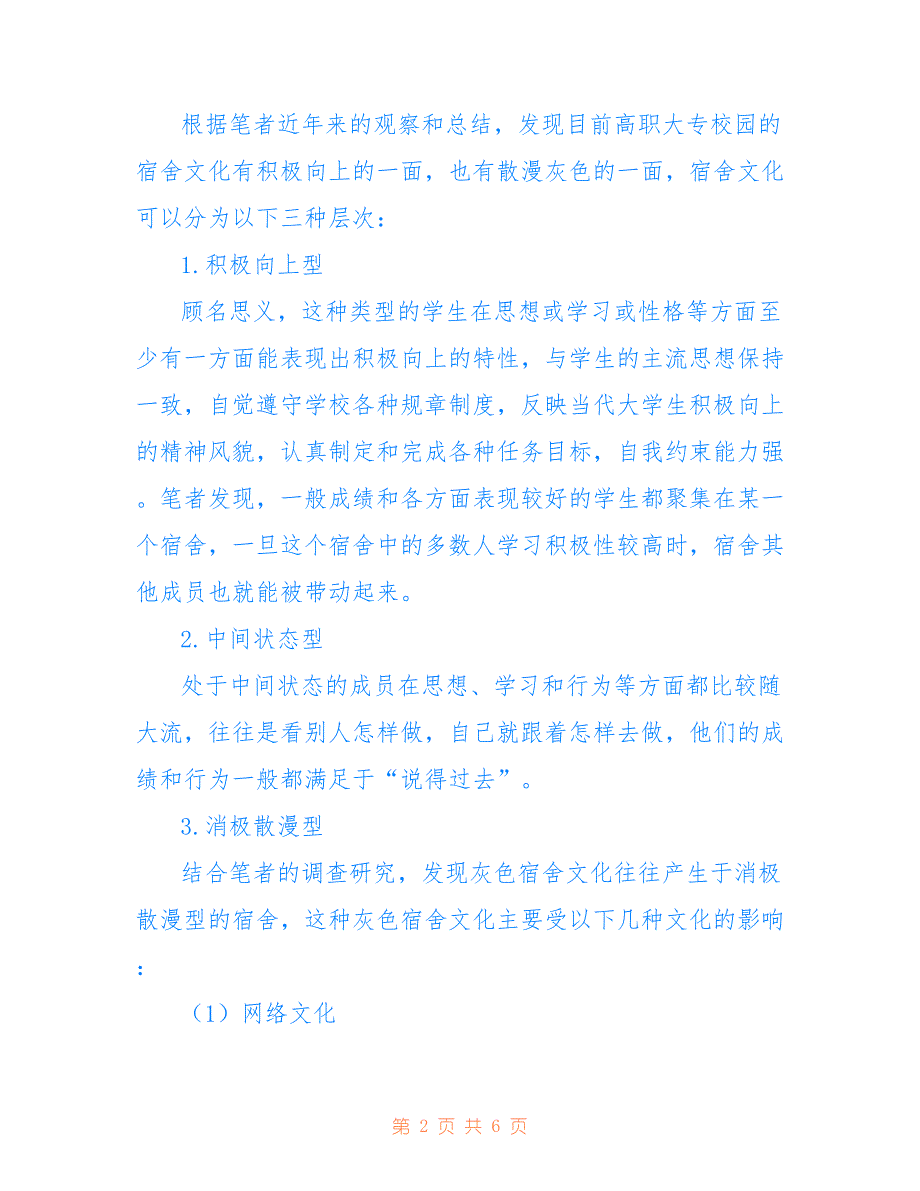 根据笔者近年来的观察和总结，发现目前高职大专校园的宿舍文化有积极向上的一面，也有散漫灰色的一面，宿舍文化可以分为以下三种层次：

1.积极向上型

顾名思义，这种类型的学生在思想或学习或性格等方面至少有一方面能表现出积极向上的特性，与学生的主流思想保持一致，自觉遵守学校各种规章制度，反映当代大学生积极向上的精神风貌，认真制定和完成各种任务目标，自我约束能力强。笔者发现，一般成绩和各方面表现较好的学生都聚集在某一个宿舍，一旦这个宿舍中的多数人学习积极性较高时，宿舍其他成员也就能被带动起来。

2.中间状态型

处于中间状态的成员在思想、学习和行为等方面都比较随大流，往往是看别人怎样做，自己就跟着怎样去做，他们的成绩和行为一般都满足于“说得过去”。

3.消极散漫型

结合笔者的调查研究，发现灰色宿舍文化往往产生于消极散漫型的宿舍，这种灰色宿舍文化主要受以下几种文化的影响：

（1）网络文化

第 2 页 共 6 页